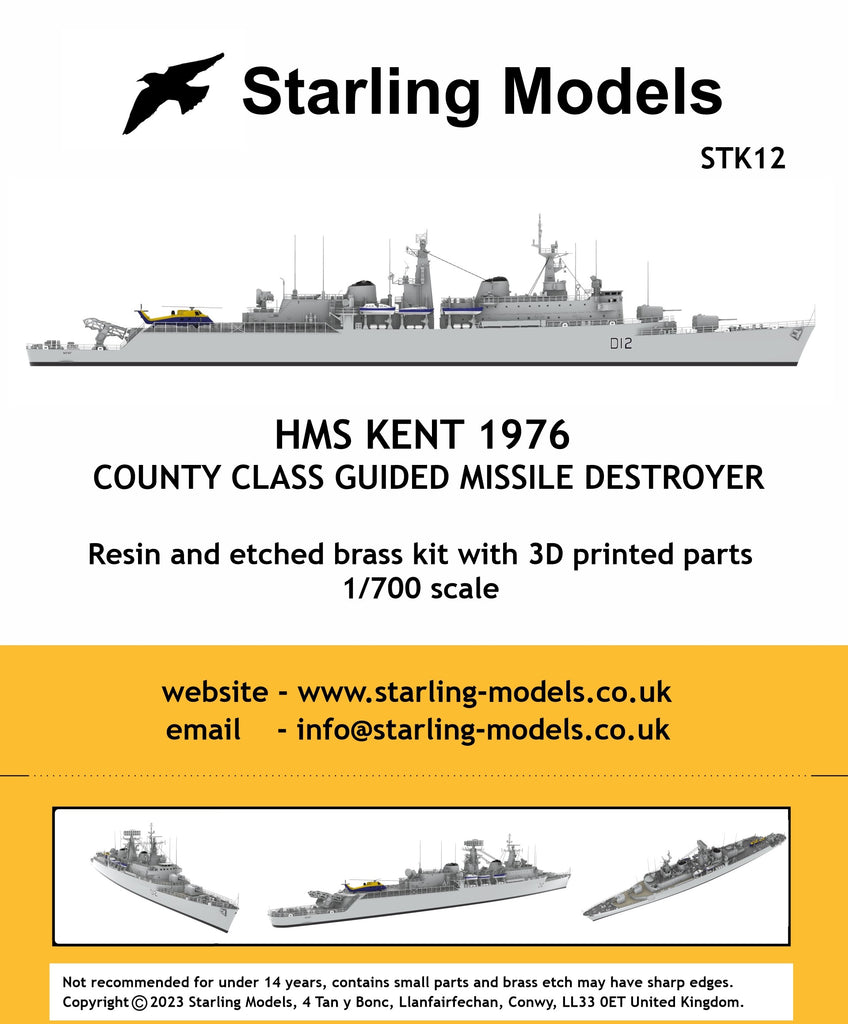 Starling Models

STK12

D12

HMS KENT 1976
COUNTY CLASS GUIDED MISSILE DESTROYER

Resin and etched brass kit with 3D printed parts
1/700 scale

website - www.starling-models.co.uk
email - info@starling-models.co.uk

Not recommended for under 14 years, contains small parts and brass etch may have sharp edges.
Copyright © 2023 Starling Models, 4 Tan y Bonc, Llanfairfechan, Conwy, LL33 0ET United Kingdom.